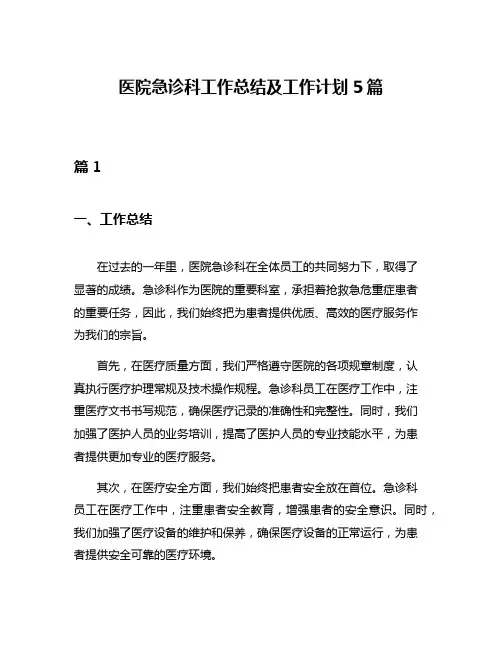 医院急诊科工作总结及工作计划 5 篇

篇 1

一、工作总结

在过去的一年里，医院急诊科在全体员工的共同努力下，取得了显著的成绩。急诊科作为医院的重要科室，承担着抢救急危重症患者的重要任务，因此，我们始终把为患者提供优质、高效的医疗服务作为我们的宗旨。

首先，在医疗质量方面，我们严格遵守医院的各项规章制度，认真执行医疗护理常规及技术操作规程。急诊科员工在医疗工作中，注重医疗文书书写规范，确保医疗记录的准确性和完整性。同时，我们加强了医护人员的业务培训，提高了医护人员的专业技能水平，为患者提供更加专业的医疗服务。

其次，在医疗安全方面，我们始终把患者安全放在首位。急诊科员工在医疗工作中，注重患者安全教育，增强患者的安全意识。同时，我们加强了医疗设备的维护和保养，确保医疗设备的正常运行，为患者提供安全可靠的医疗环境。